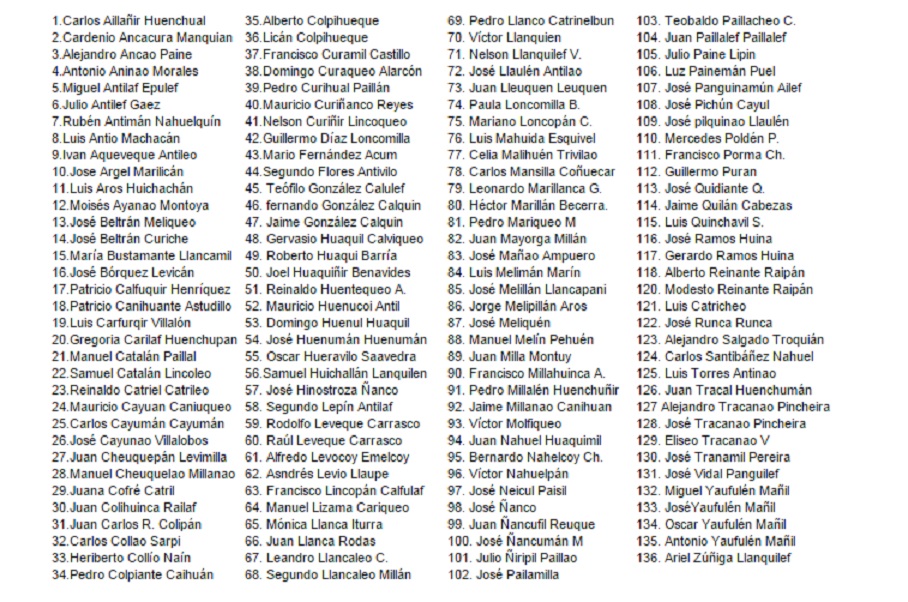 1.Carlos Aillañir Huenchual
2.Cardenio Ancacura Manquian
3.Alejandro Ancao Paine
4.Antonio Aninao Morales
5.Miguel Antilaf Epulef
6.Julio Antilef Gaez
7.Rubén Antimán Nahuelquín
8.Luis Antio Machacán
9.Ivan Aqueveque Antileo
10.Jose Argel Marilicán
11.Luis Aros Huichachán
12.Moisés Ayanao Montoya
13.José Beltrán Meliqueo
14.José Beltrán Curiche
15.María Bustamante Llancamil
16.José Bórquez Levicán
17.Patricio Calfuquir Henríquez
18.Patricio Canihuante Astudillo
19.Luis Carfurqir Villalón
20.Gregoria Carilaf Huenchupan
21.Manuel Catalán Paillal
22.Samuel Catalán Lincoleo
23.Reinaldo Catriel Catrileo
24.Mauricio Cayuan Caniuqueo
25.Carlos Cayumán Cayumán
26.José Cayunao Villalobos
27.Juan Cheuquepán Levimilla
28.Manuel Cheuquelao Millanao
29.Juana Cofré Catril
30.Juan Colihuinca Railaf
31.Juan Carlos R. Colipán
32.Carlos Collao Sarpi
33.Heriberto Collío Naín
34.Pedro Colpiante Caihuán
35.Alberto Colpihueque
36.Licán Colpihueque
37.Francisco Curamil Castillo
38.Domingo Curaqueo Alarcón
39.Pedro Curihual Paillán
40.Mauricio Curiñanco Reyes
41.Nelson Curiñir Lincoqueo
42.Guillermo Díaz Loncomilla
43.Mario Fernández Acum
44.Segundo Flores Antivilo
45. Teófilo González Calulef
46. fernando González Calquin
47. Jaime González Calquin
48. Gervasio Huaquil Calviqueo
49. Roberto Huaqui Barría
50. Joel Huaquiñir Benavides
51. Reinaldo Huentequeo A.
52. Mauricio Huenucoi Antil
53. Domingo Huenul Huaquil
54. José Huenumán Huenumán
55. Oscar Hueravilo Saavedra
56.Samuel Huichallán Lanquilen
57. José Hinostroza Ñanco
58. Segundo Lepín Antilaf
59. Rodolfo Leveque Carrasco
60. Raúl Leveque Carrasco
61. Alfredo Levocoy Emelcoy
62. Asndrés Levio Llaupe
63. Francisco Lincopán Calfulaf
64. Manuel Lizama Cariqueo
65. Mónica Llanca Iturra
66. Juan Llanca Rodas
67. Leandro Llancaleo C.
68. Segundo Llancaleo Millán
69. Pedro Llanco Catrinelbun
70. Víctor Llanquien
71. Nelson Llanquilef V.
72. José Llaulén Antilao
73. Juan Lleuquen Leuquen
74. Paula Loncomilla B.
75. Mariano Loncopán C.
76. Luis Mahuida Esquivel
77. Celia Malihuén Trivilao
78. Carlos Mansilla Coñuecar
79. Leonardo Marillanca G.
80. Héctor Marillán Becerra.
81. Pedro Mariqueo M
82. Juan Mayorga Millán
83. José Mañao Ampuero
84. Luis Melimán Marín
85. José Melillán Llancapani
86. Jorge Melipillán Aros
87. José Meliquén
88. Manuel Melín Pehuén
89. Juan Milla Montuy
90. Francisco Millahuinca A.
91. Pedro Millalén Huenchuñir
92. Jaime Millanao Canihuan
93. Víctor Molfiqueo
94. Juan Nahuel Huaquimil
95. Bernardo Nahelcoy Ch.
96. Víctor Nahuelpán
97. José Neicul Paisil
98. José Ñanco
99. Juan Ñancufil Reuque
100. José Ñancumán M
101. Julio Ñiripil Paillao
102. José Pailamilla
103. Teobaldo Paillacheo C.
104. Juan Paillalef Paillalef
105. Julio Paine Lipin
106. Luz Painemán Puel
107. José Panguinamún Ailef
108. José Pichún Cayul
109. José pilquinao Llaulén
110. Mercedes Poldén P.
111. Francisco Porma Ch.
112. Guillermo Puran
113. José Quidiante Q.
114. Jaime Quilán Cabezas
115. Luis Quinchavil S.
116. José Ramos Huina
117. Gerardo Ramos Huina
118. Alberto Reinante Raipán
120. Modesto Reinante Raipán
121. Luis Catricheo
122. José Runca Runca
123. Alejandro Salgado Troquián
124. Carlos Santibáñez Nahuel
125. Luis Torres Antinao
126. Juan Tracal Huenchumán
127 Alejandro Tracanao Pincheira
128. José Tracanao Pincheira
129. Eliseo Tracanao V
130. José Tranamil Pereira
131. José Vidal Panguilef
132. Miguel Yaufulén Mañil
133. JoséYaufulén Mañil
134. Oscar Yaufulén Mañil
135. Antonio Yaufulén Mañil
136. Ariel Zúñiga Llanquilef